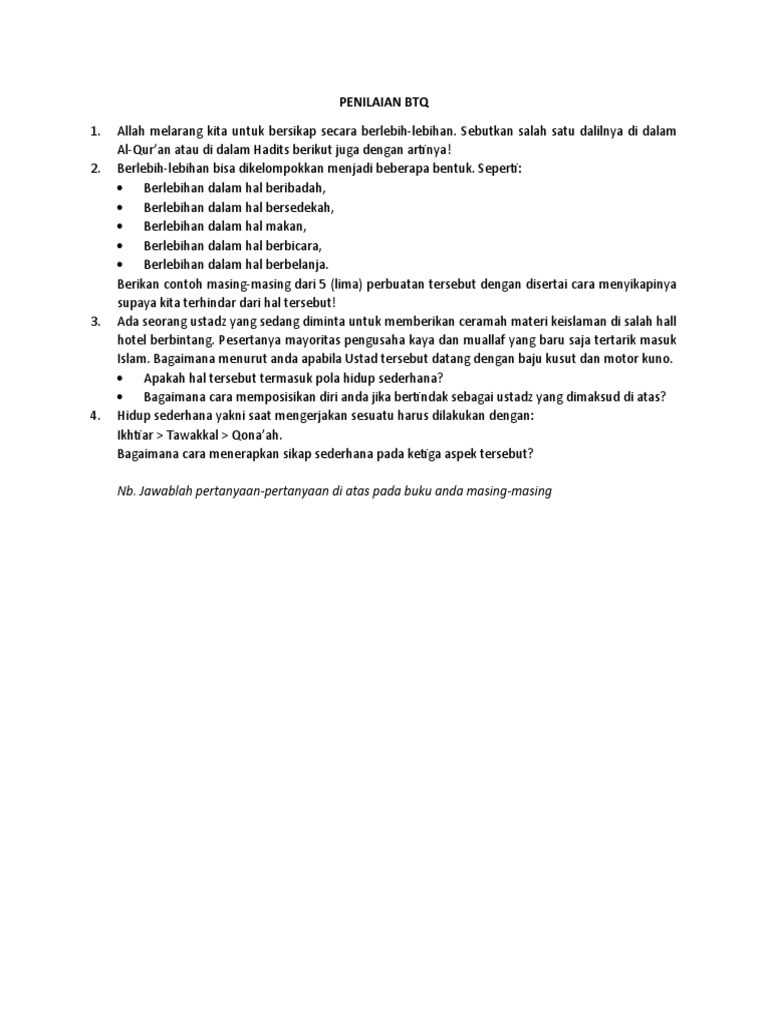 PENILAIAN BTQ

1. Allah melarang kita untuk bersikap secara berlebih-lebihan. Sebutkan salah satu dalilnya di dalam Al-Qur'an atau di dalam Hadits berikut juga dengan artinya!
2. Berlebih-lebihan bisa dikelompokkan menjadi beberapa bentuk. Seperti:
 • Berlebihan dalam hal beribadah,
 • Berlebihan dalam hal bersedekah,
 • Berlebihan dalam hal makan,
 • Berlebihan dalam hal berbicara,
 • Berlebihan dalam hal berbelanja.
 Berikan contoh masing-masing dari 5 (lima) perbuatan tersebut dengan disertai cara menyikapinya supaya kita terhindar dari hal tersebut!
3. Ada seorang ustadz yang sedang diminta untuk memberikan ceramah materi keislaman di salah hall hotel berbintang. Pesertanya mayoritas pengusaha kaya dan muallaf yang baru saja tertarik masuk Islam. Bagaimana menurut anda apabila Ustad tersebut datang dengan baju kusut dan motor kuno.
 • Apakah hal tersebut termasuk pola hidup sederhana?
 • Bagaimana cara memposisikan diri anda jika bertindak sebagai ustadz yang dimaksud di atas?
4. Hidup sederhana yakni saat mengerjakan sesuatu harus dilakukan dengan:
 Ikhtiar > Tawakkal > Qona'ah.
 Bagaimana cara menerapkan sikap sederhana pada ketiga aspek tersebut?

Nb. Jawablah pertanyaan-pertanyaan di atas pada buku anda masing-masing